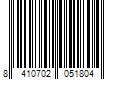 8 410702 051804